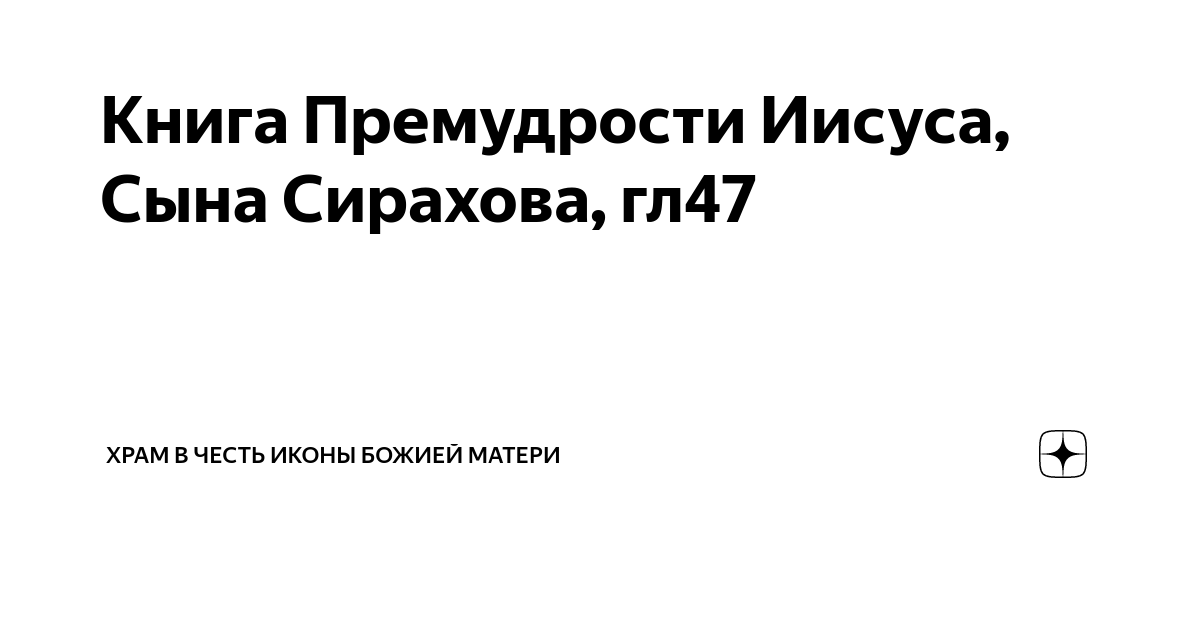 Книга Премудрости Иисуса, Сына Сирахова, гл47

ХРАМ В ЧЕСТЬ ИКОНЫ БОЖИЕЙ МАТЕРИ